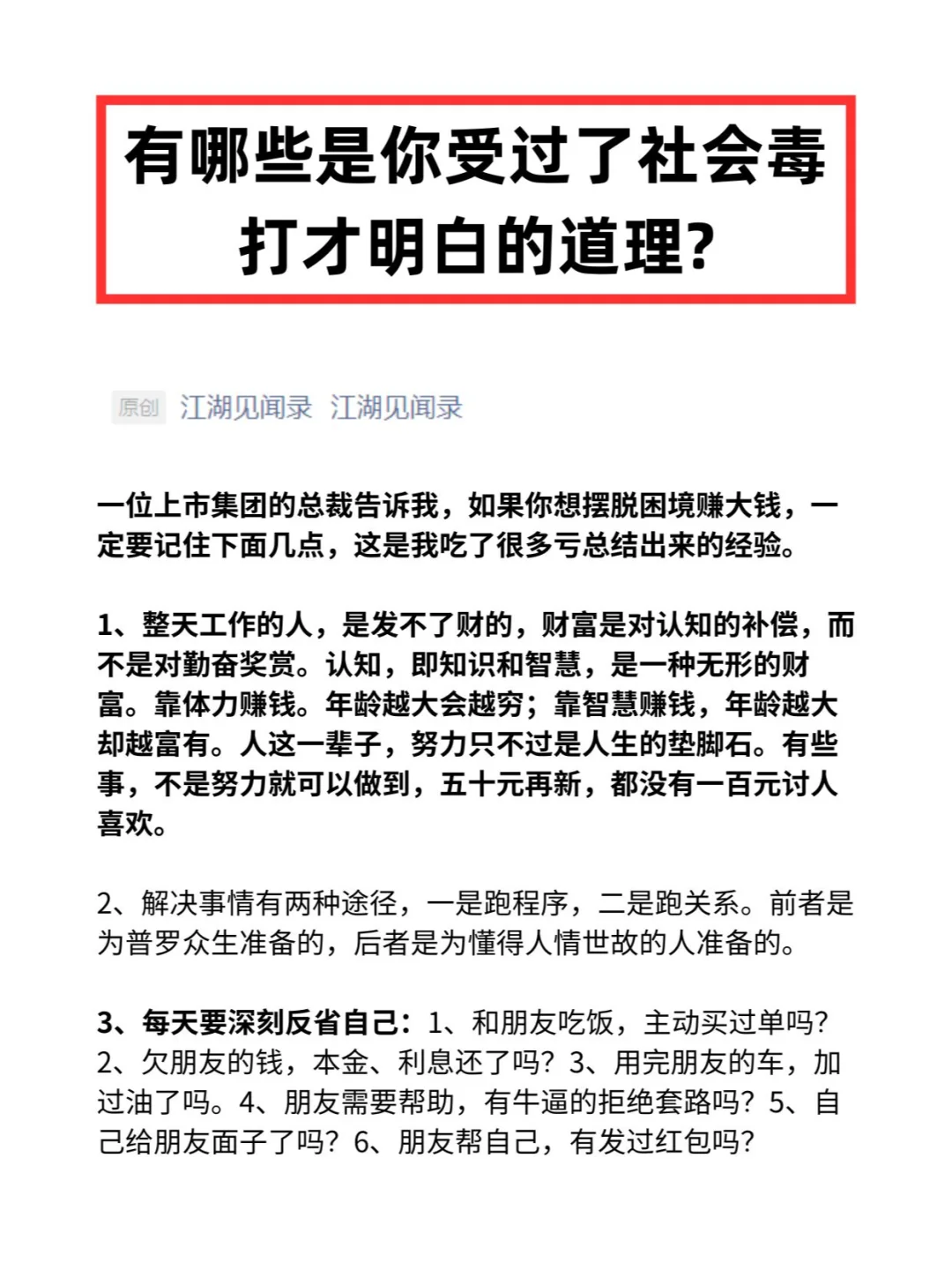 有哪些是你受过了社会毒打才明白的道理?

原创 江湖见闻录 江湖见闻录

一位上市集团的总裁告诉我，如果你想摆脱困境赚大钱，一定要记住下面几点，这是我吃了很多亏总结出来的经验。

1、整天工作的人，是发不了财的，财富是对认知的补偿，而不是对勤奋奖赏。认知，即知识和智慧，是一种无形的财富。靠体力赚钱。年龄越大会越穷；靠智慧赚钱，年龄越大却越富有。人这一辈子，努力只不过是人生的垫脚石。有些事，不是努力就可以做到，五十元再新，都没有一百元讨人喜欢。

2、解决事情有两种途径，一是跑程序，二是跑关系。前者是为普罗众生准备的，后者是为懂得人情世故的人准备的。

3、每天要深刻反省自己：1、和朋友吃饭，主动买过单吗？2、欠朋友的钱，本金、利息还了吗？3、用完朋友的车，加过油了吗。4、朋友需要帮助，有牛逼的拒绝套路吗？5、自己给朋友面子了吗？6、朋友帮自己，有发过红包吗？